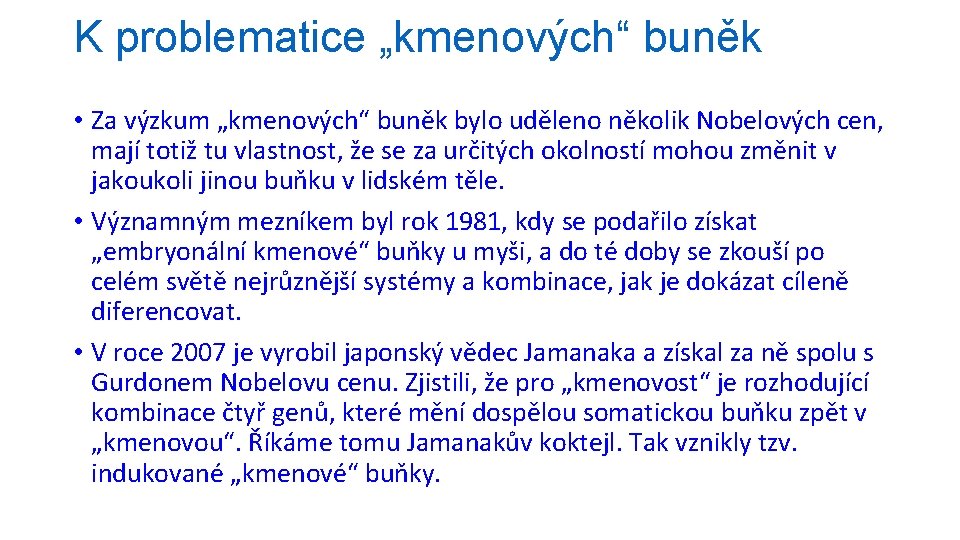 K problematice „kmenových“ buněk

• Za výzkum „kmenových“ buněk bylo uděleno několik Nobelových cen, mají totiž tu vlastnost, že se za určitých okolností mohou změnit v jakoukoli jinou buňku v lidském těle.

• Významným mezníkem byl rok 1981, kdy se podařilo získat „embryonální kmenové“ buňky u myši, a do té doby se zkouší po celém světě nejrůznější systémy a kombinace, jak je dokázat cíleně diferencovat.

• V roce 2007 je vyrobil japonský vědec Jamanaka a získal za ně spolu s Gurdonem Nobelovu cenu. Zjistili, že pro „kmenovost“ je rozhodující kombinace čtyř genů, které mění dospělou somatickou buňku zpět v „kmenovou“. Říkáme tomu Jamanakův koktejl. Tak vznikly tzv. indukované „kmenové“ buňky.